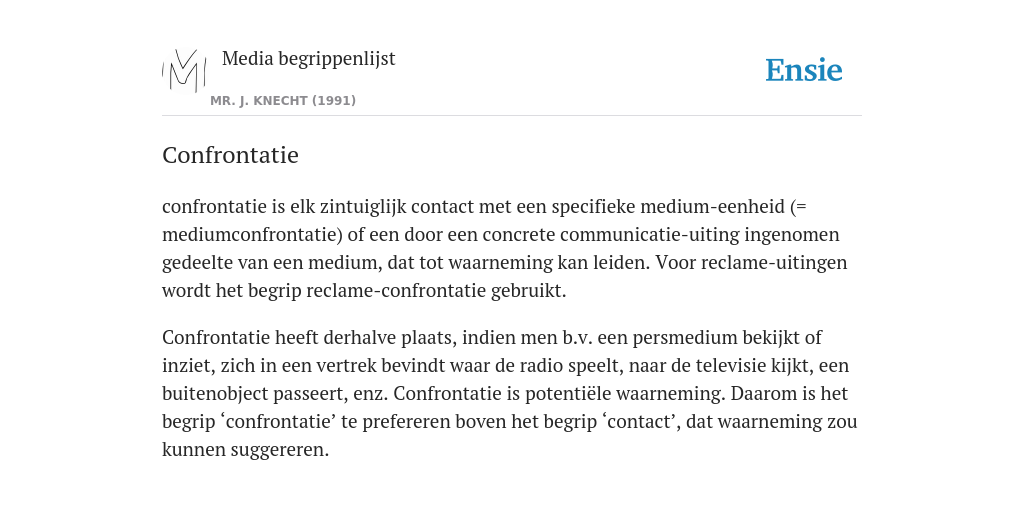 Media begrippenlijst

MR. J. KNECHT (1991)

Ensie

Confrontatie

confrontatie is elk zintuiglijk contact met een specifieke medium-eenheid (= mediumconfrontatie) of een door een concrete communicatie-uiting ingenomen gedeelte van een medium, dat tot waarneming kan leiden. Voor reclame-uitingen wordt het begrip reclame-confrontatie gebruikt.

Confrontatie heeft derhalve plaats, indien men b.v. een persmedium bekijkt of inziet, zich in een vertrek bevindt waar de radio speelt, naar de televisie kijkt, een buitenobject passeert, enz. Confrontatie is potentiële waarneming. Daarom is het begrip ‘confrontatie’ te prefereren boven het begrip ‘contact’, dat waarneming zou kunnen suggereren.